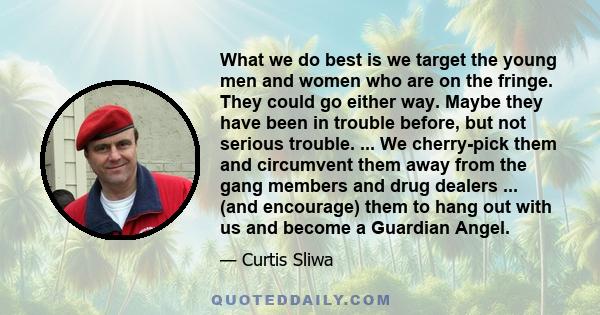 What we do best is we target the young men and women who are on the fringe. They could go either way. Maybe they have been in trouble before, but not serious trouble. ... We cherry-pick them and circumvent them away from the gang members and drug dealers ... (and encourage) them to hang out with us and become a Guardian Angel.

— Curtis Sliwa

QUOTEDDAILY.COM